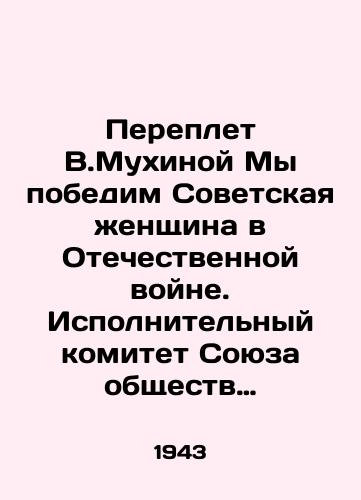 Переплет В.Мухиной Мы победим Советская женщина в Отечественной войне. Исполнительный комитет Союза обществ…

1943